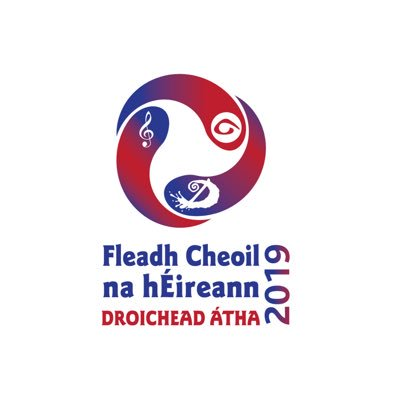 Fleadh Cheoil
na hÉireann
DROICHEAD ÁTHA
2019